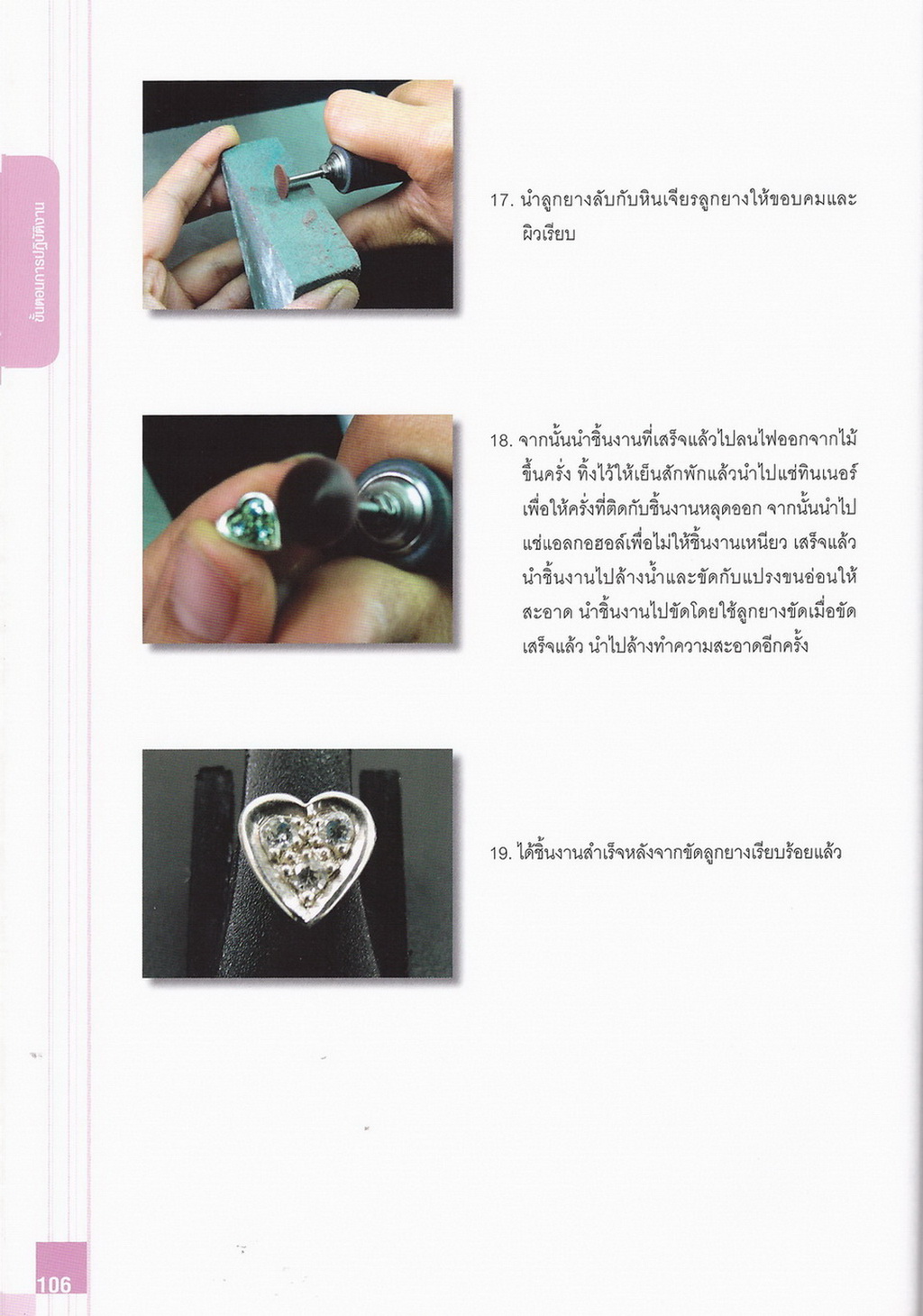 ขั้นตอนการปฏิบัติงาน

17. นำลูกยางลับกับหินเจียรลูกยางให้ขอบคมและผิวเรียบ

18. จากนั้นนำชิ้นงานที่เสร็จแล้วไปลนไฟออกจากไม้ขึ้นครั่ง ทิ้งไว้ให้เย็นสักพักแล้วนำไปแช่ทินเนอร์เพื่อให้ครั่งที่ติดกับชิ้นงานหลุดออก จากนั้นนำไปแช่แอลกอฮอล์เพื่อไม่ให้ชิ้นงานเหนียว เสร็จแล้วนำชิ้นงานไปล้างน้ำและขัดกับแปรงขนอ่อนให้สะอาด นำชิ้นงานไปขัดโดยใช้ลูกยางขัดเมื่อขัดเสร็จแล้ว นำไปล้างทำความสะอาดอีกครั้ง

19. ได้ชิ้นงานสำเร็จหลังจากขัดลูกยางเรียบร้อยแล้ว

106